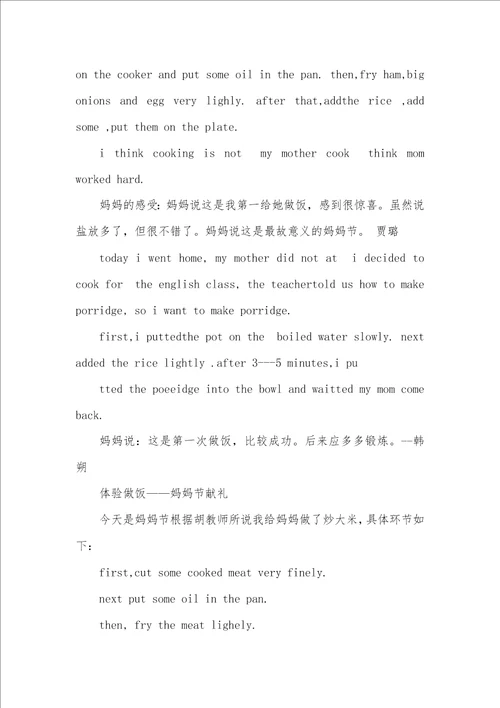 on the cooker and put some oil in the pan. then,fry ham,big onions and egg very lighly. after that,addthe rice ,add some ,put them on the plate.

i think cooking is not my mother cook think mom worked hard.

妈妈的感受:妈妈说这是我第一给她做饭，感到很惊喜。虽然说盐放多了，但很不错了。妈妈说这是最故意义的妈妈节。 贾璐

today i went home, my mother did not at i decided to cook for the english class, the teachertold us how to make porridge, so i want to make porridge.

first,i puttedthe pot on the boiled water slowly. next added the rice lightly .after 3---5 minutes,i pu

tted the poeeidge into the bowl and waitted my mom come back.

妈妈说：这是第一次做饭，比较成功。后来应多多锻炼。--韩朔

体验做饭——妈妈节献礼

今天是妈妈节根据胡教师所说我给妈妈做了炒大米,具体环节如下:

first,cut some cooked meat very finely.

next put some oil in the pan.

then, fry the meat lighely.